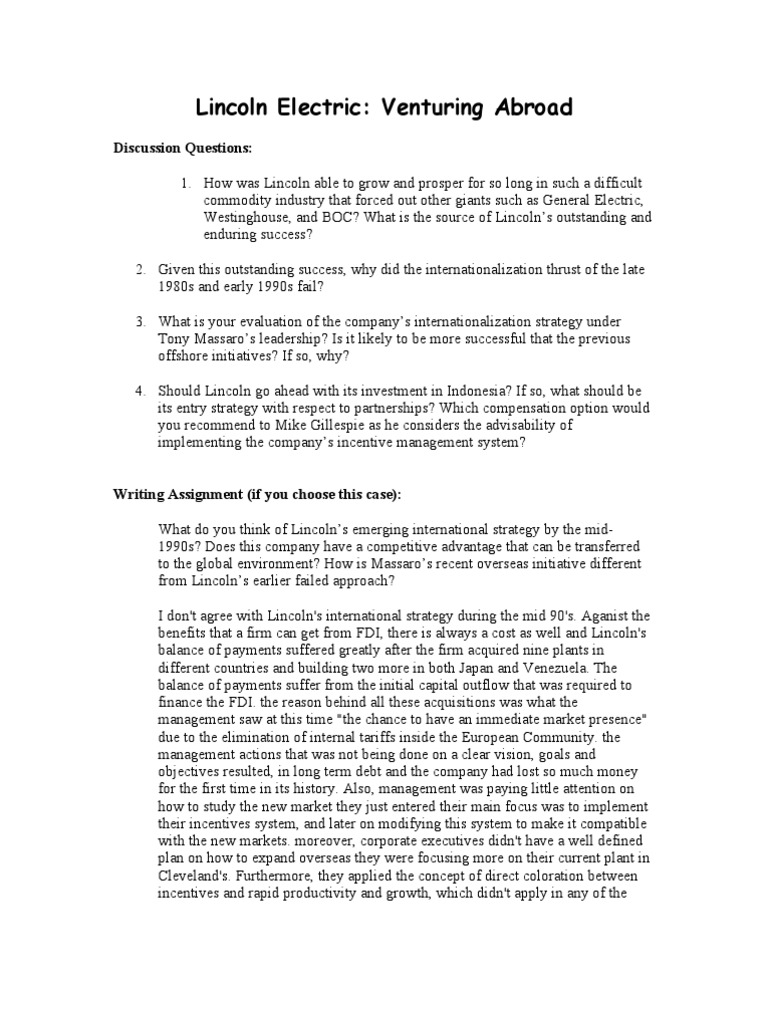 Lincoln Electric: Venturing Abroad

Discussion Questions:

1. How was Lincoln able to grow and prosper for so long in such a difficult commodity industry that forced out other giants such as General Electric, Westinghouse, and BOC? What is the source of Lincoln's outstanding and enduring success?

2. Given this outstanding success, why did the internationalization thrust of the late 1980s and early 1990s fail?

3. What is your evaluation of the company's internationalization strategy under Tony Massaro's leadership? Is it likely to be more successful that the previous offshore initiatives? If so, why?

4. Should Lincoln go ahead with its investment in Indonesia? If so, what should be its entry strategy with respect to partnerships? Which compensation option would you recommend to Mike Gillespie as he considers the advisability of implementing the company's incentive management system?

Writing Assignment (if you choose this case):

What do you think of Lincoln's emerging international strategy by the mid-1990s? Does this company have a competitive advantage that can be transferred to the global environment? How is Massaro's recent overseas initiative different from Lincoln's earlier failed approach?

I don't agree with Lincoln's international strategy during the mid 90's. Aganist the benefits that a firm can get from FDI, there is always a cost as well and Lincoln's balance of payments suffered greatly after the firm acquired nine plants in different countries and building two more in both Japan and Venezuela. The balance of payments suffer from the initial capital outflow that was required to finance the FDI. the reason behind all these acquisitions was what the management saw at this time "the chance to have an immediate market presence" due to the elimination of internal tariffs inside the European Community. the management actions that was not being done on a clear vision, goals and objectives resulted, in long term debt and the company had lost so much money for the first time in its history. Also, management was paying little attention on how to study the new market they just entered their main focus was to implement their incentives system, and later on modifying this system to make it compatible with the new markets. moreover, corporate executives didn't have a well defined plan on how to expand overseas they were focusing more on their current plant in Cleveland's. Furthermore, they applied the concept of direct coloration between incentives and rapid productivity and growth, which didn't apply in any of the